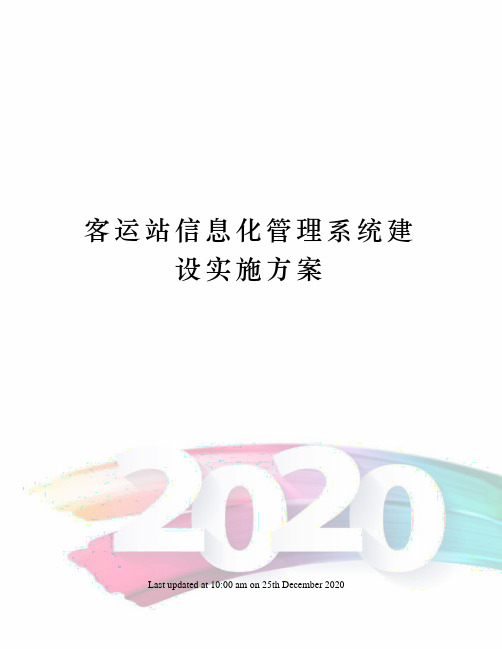 客运站信息化管理系统建设实施方案

2020

Last updated at 10:00 am on 25th December 2020